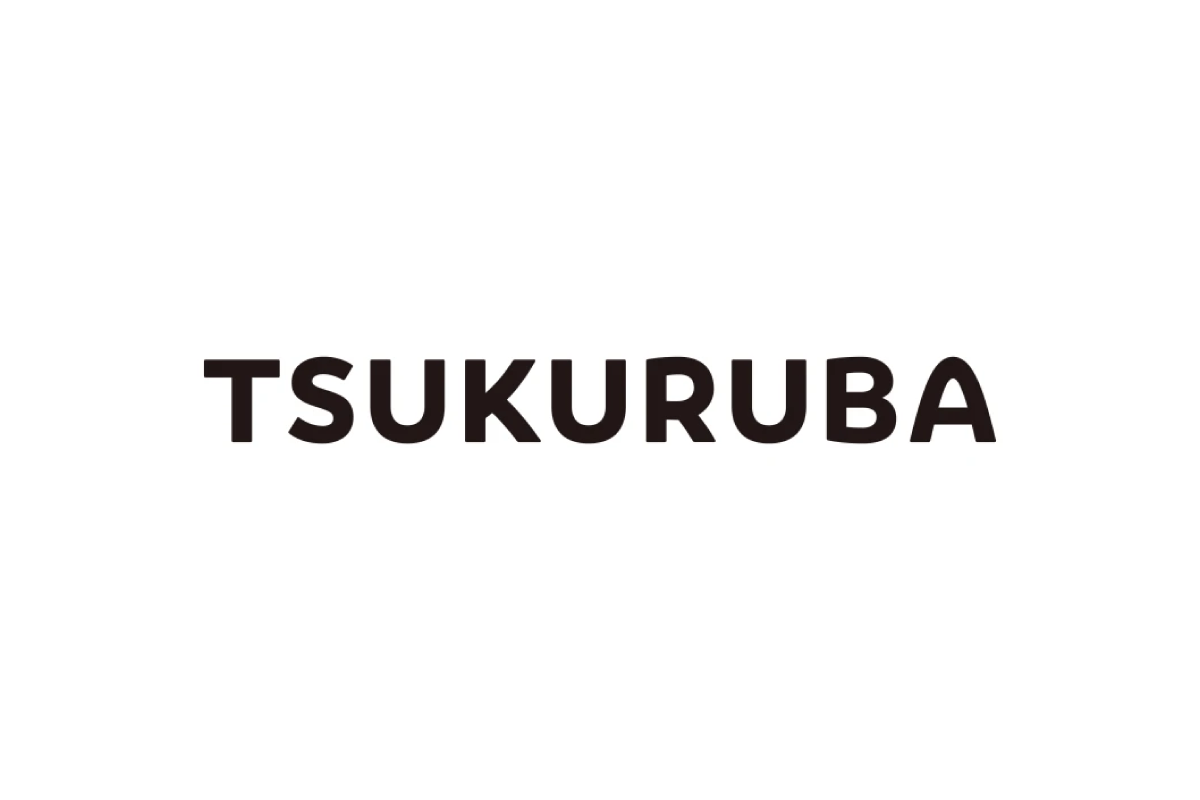 TSUKURUBA